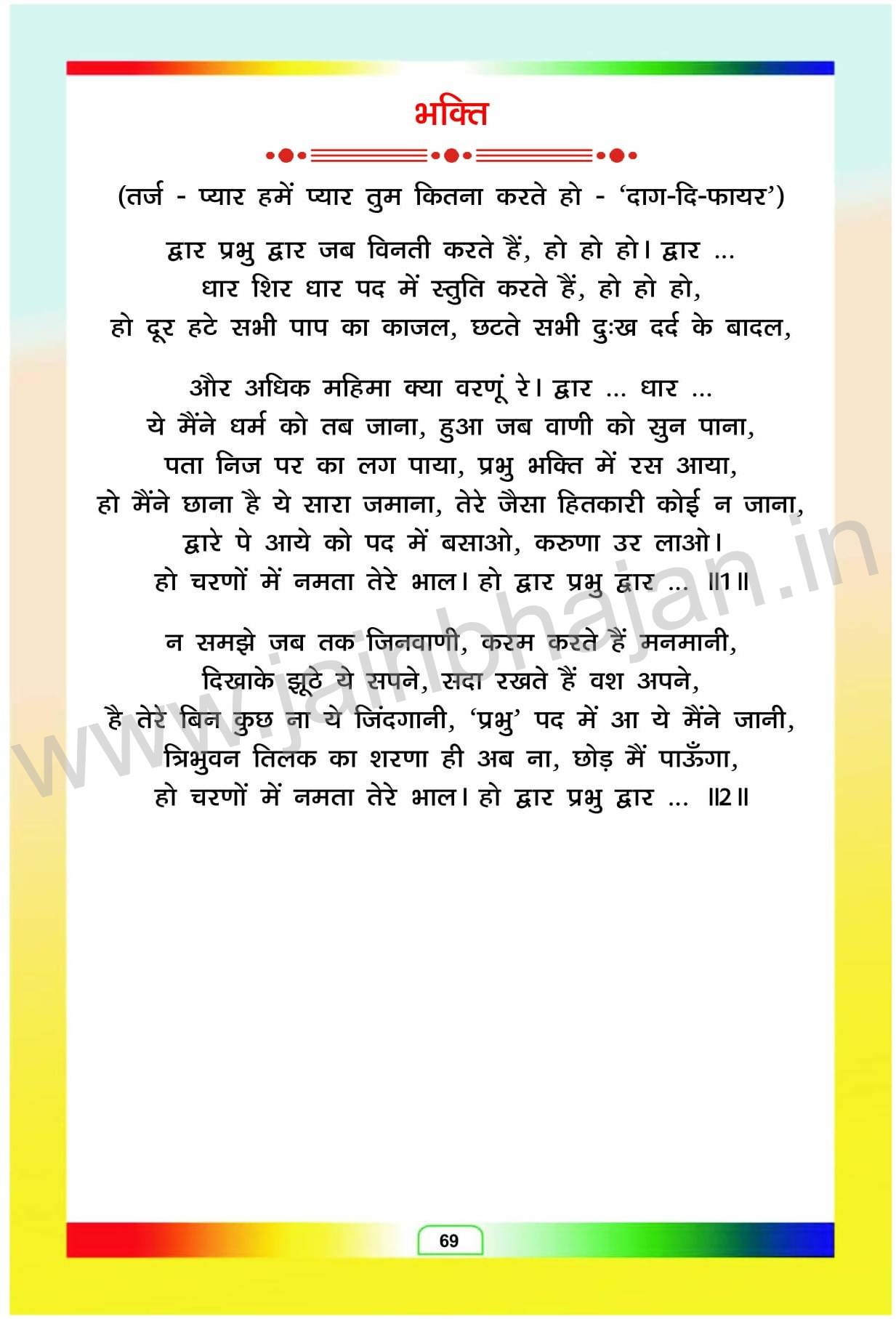 भक्ति

(तर्ज - प्यार हमें प्यार तुम कितना करते हो - 'दाग-दि-फायर')

द्वार प्रभु द्वार जब विनती करते हैं, हो हो हो। द्वार ...
धार शिर धार पद में स्तुति करते हैं, हो हो हो,
हो दूर हटे सभी पाप का काजल, छटते सभी दुःख दर्द के बादल,

और अधिक महिमा क्या वरणूं रे। द्वार ... धार ...
ये मैंने धर्म को तब जाना, हुआ जब वाणी को सुन पाना,
पता निज पर का लग पाया, प्रभु भक्ति में रस आया,
हो मैंने छाना है ये सारा जमाना, तेरे जैसा हितकारी कोई न जाना,
द्वारे पे आये को पद में बसाओ, करुणा उर लाओ।
हो चरणों में नमता तेरे भाल। हो द्वार प्रभु द्वार ... ॥1॥

न समझे जब तक जिनवाणी, करम करते हैं मनमानी,
दिखाके झूठे ये सपने, सदा रखते हैं वश अपने,
है तेरे बिन कुछ ना ये जिंदगानी, 'प्रभु' पद में आ ये मैंने जानी,
त्रिभुवन तिलक का शरणा ही अब ना, छोड़ मैं पाऊँगा,
हो चरणों में नमता तेरे भाल। हो द्वार प्रभु द्वार ... ॥2॥

www.jainbhajan.in

69